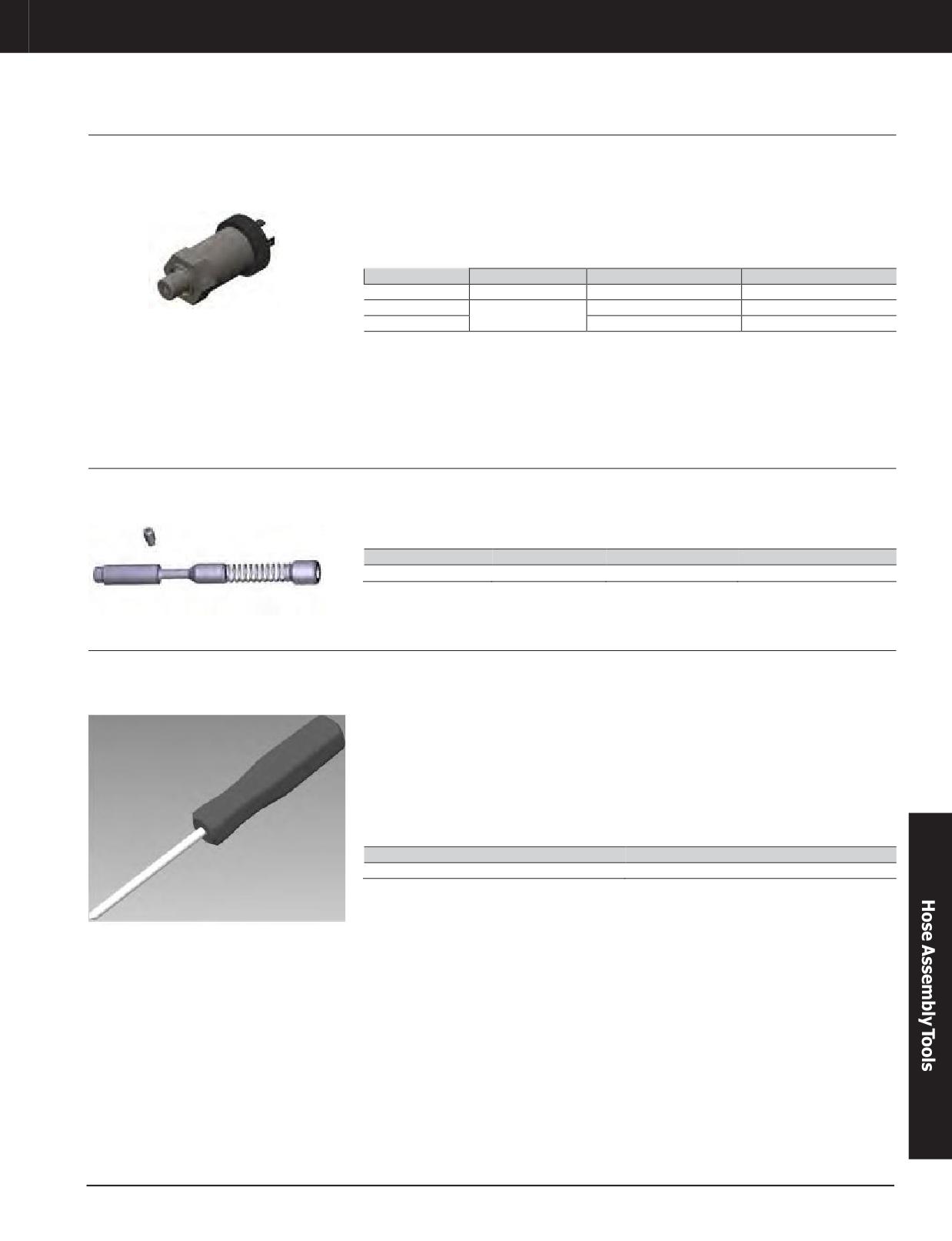 Hose Assembly Tools